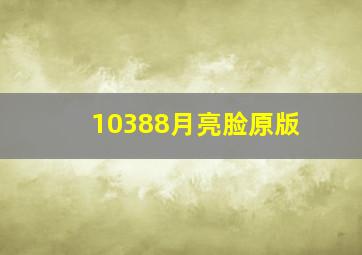 10388月亮脸原版